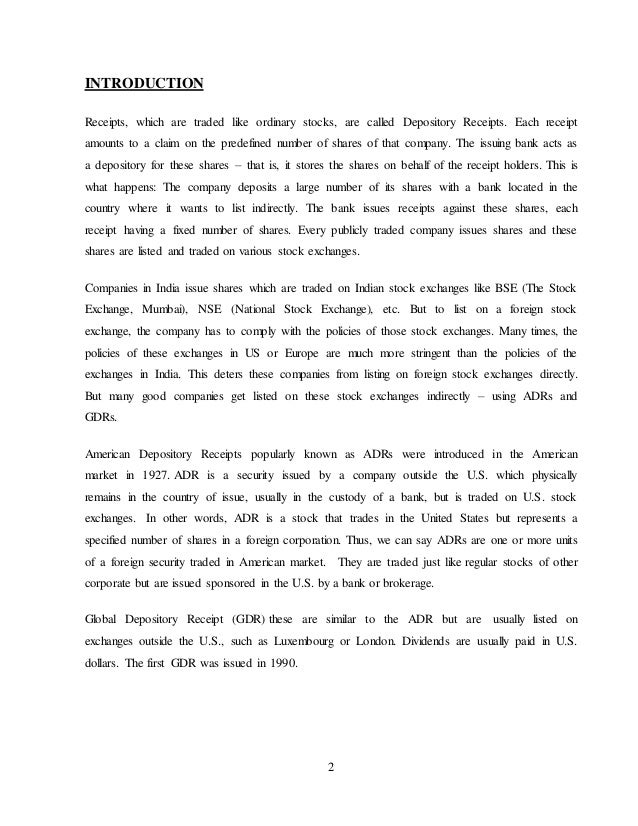 INTRODUCTION

Receipts, which are traded like ordinary stocks, are called Depository Receipts. Each receipt amounts to a claim on the predefined number of shares of that company. The issuing bank acts as a depository for these shares – that is, it stores the shares on behalf of the receipt holders. This is what happens: The company deposits a large number of its shares with a bank located in the country where it wants to list indirectly. The bank issues receipts against these shares, each receipt having a fixed number of shares. Every publicly traded company issues shares and these shares are listed and traded on various stock exchanges.

Companies in India issue shares which are traded on Indian stock exchanges like BSE (The Stock Exchange, Mumbai), NSE (National Stock Exchange), etc. But to list on a foreign stock exchange, the company has to comply with the policies of those stock exchanges. Many times, the policies of these exchanges in US or Europe are much more stringent than the policies of the exchanges in India. This deters these companies from listing on foreign stock exchanges directly. But many good companies get listed on these stock exchanges indirectly – using ADRs and GDRs.

American Depository Receipts popularly known as ADRs were introduced in the American market in 1927. ADR is a security issued by a company outside the U.S. which physically remains in the country of issue, usually in the custody of a bank, but is traded on U.S. stock exchanges. In other words, ADR is a stock that trades in the United States but represents a specified number of shares in a foreign corporation. Thus, we can say ADRs are one or more units of a foreign security traded in American market. They are traded just like regular stocks of other corporate but are issued sponsored in the U.S. by a bank or brokerage.

Global Depository Receipt (GDR) these are similar to the ADR but are usually listed on exchanges outside the U.S., such as Luxembourg or London. Dividends are usually paid in U.S. dollars. The first GDR was issued in 1990.

2